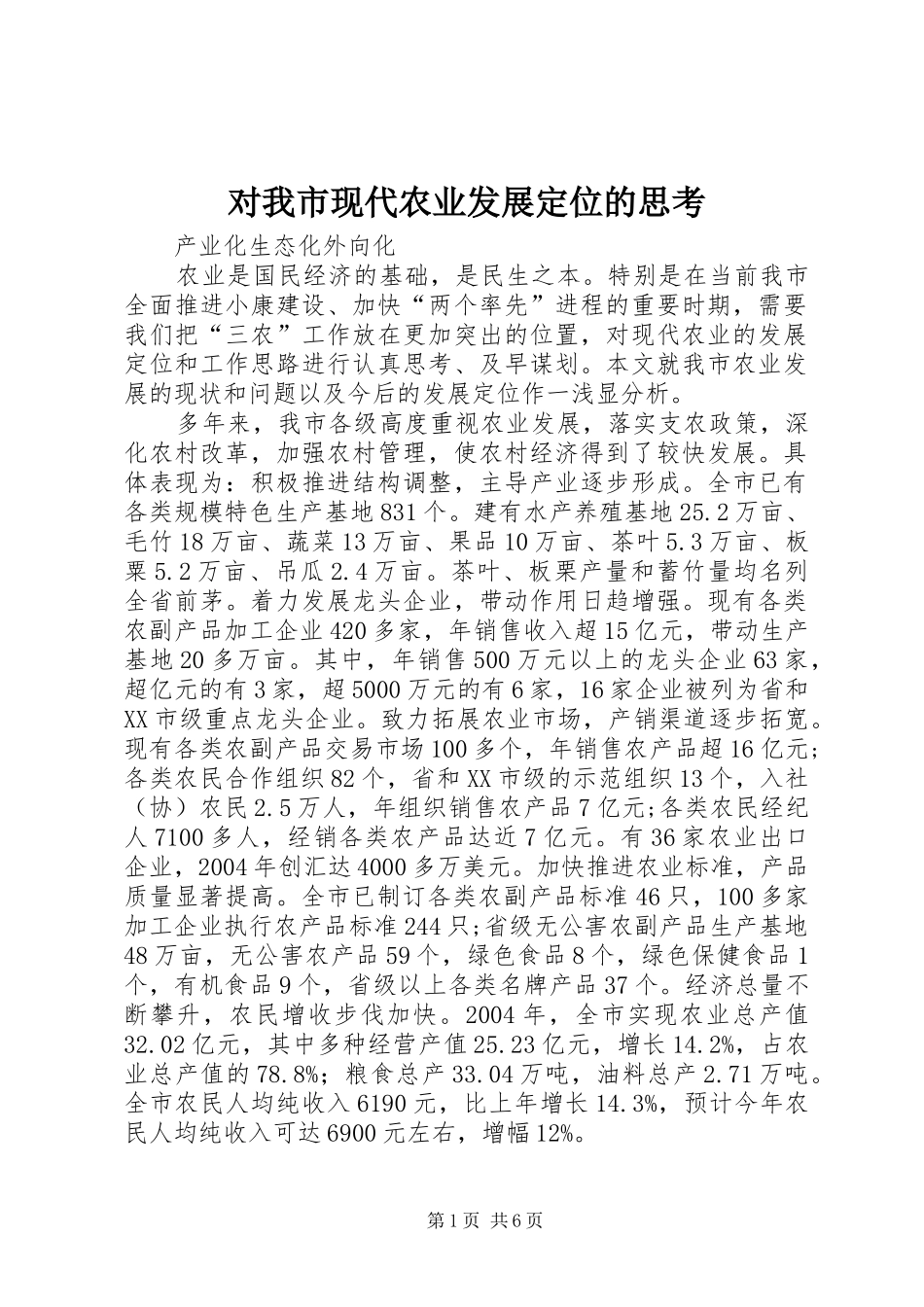 对我市现代农业发展定位的思考

产业化生态化外向化

农业是国民经济的基础，是民生之本。特别是在当前我市全面推进小康建设、加快“两个率先”进程的重要时期，需要我们把“三农”工作放在更加突出的位置，对现代农业的发展定位和工作思路进行认真思考、及早谋划。本文就我市农业发展的现状和问题以及今后的发展定位作一浅显分析。

多年来，我市各级高度重视农业发展，落实支农政策，深化农村改革，加强农村管理，使农村经济得到了较快发展。具体表现为：积极推进结构调整，主导产业逐步形成。全市已有各类规模特色生产基地831个。建有水产养殖基地25.2万亩、毛竹18万亩、蔬菜13万亩、果品10万亩、茶叶5.3万亩、板栗5.2万亩、吊瓜2.4万亩。茶叶、板栗产量和蓄竹量均名列全省前茅。着力发展龙头企业，带动作用日趋增强。现有各类农副产品加工企业420多家，年销售收入超15亿元，带动生产基地20多万亩。其中，年销售500万元以上的龙头企业63家，超亿元的有3家，超5000万元的有6家，16家企业被列为省和XX市级重点龙头企业。致力拓展农业市场，产销渠道逐步拓宽。现有各类农副产品交易市场100多个，年销售农产品超16亿元；各类农民合作组织82个，省和XX市级的示范组织13个，入社（协）农民2.5万人，年组织销售农产品7亿元；各类农民经纪人7100多人，经销各类农产品达近7亿元。有36家农业出口企业，2004年创汇达4000多万美元。加快推进农业标准，产品质量显著提高。全市已制订各类农副产品标准46只，100多家加工企业执行农产品标准244只；省级无公害农副产品生产基地48万亩，无公害农产品59个，绿色食品8个，绿色保健食品1个，有机食品9个，省级以上各类名牌产品37个。经济总量不断攀升，农民增收步伐加快。2004年，全市实现农业总产值32.02亿元，其中多种经营产值25.23亿元，增长14.2%，占农业总产值的78.8%；粮食总产33.04万吨，油料总产2.71万吨。全市农民人均纯收入6190元，比上年增长14.3%，预计今年农民人均纯收入可达6900元左右，增幅12%。

第1页 共6页